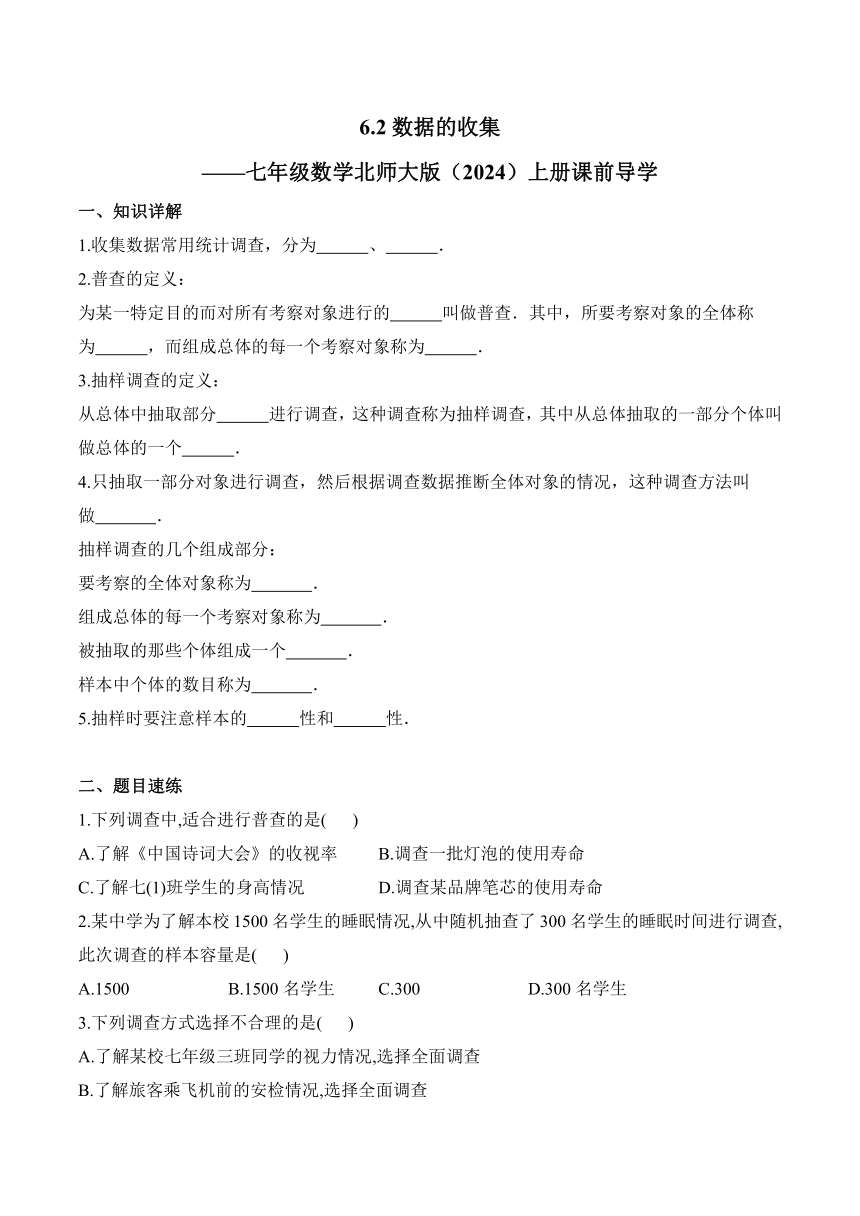 6.2 数据的收集

——七年级数学北师大版（2024）上册课前导学

一、知识详解

1.收集数据常用统计调查，分为______、______.

2.普查的定义：

为某一特定目的而对所有考察对象进行的______叫做普查．其中，所要考察对象的全体称为______，而组成总体的每一个考察对象称为______.

3.抽样调查的定义：

从总体中抽取部分______进行调查，这种调查称为抽样调查，其中从总体抽取的一部分个体叫做总体的一个______.

4.只抽取一部分对象进行调查，然后根据调查数据推断全体对象的情况，这种调查方法叫做_______.

抽样调查的几个组成部分：

要考察的全体对象称为_______.

组成总体的每一个考察对象称为_______.

被抽取的那些个体组成一个_______.

样本中个体的数目称为_______.

5.抽样时要注意样本的______性和______性.

二、题目速练

1.下列调查中,适合进行普查的是(　　)

A.了解《中国诗词大会》的收视率　　B.调查一批灯泡的使用寿命

C.了解七(1)班学生的身高情况　　D.调查某品牌笔芯的使用寿命

2.某中学为了解本校 1500 名学生的睡眠情况,从中随机抽查了 300 名学生的睡眠时间进行调查,此次调查的样本容量是(　　)

A.1500　　B.1500 名学生　　C.300　　D.300 名学生

3.下列调查方式选择不合理的是(　　)

A.了解某校七年级三班同学的视力情况,选择全面调查

B.了解旅客乘飞机前的安检情况,选择全面调查